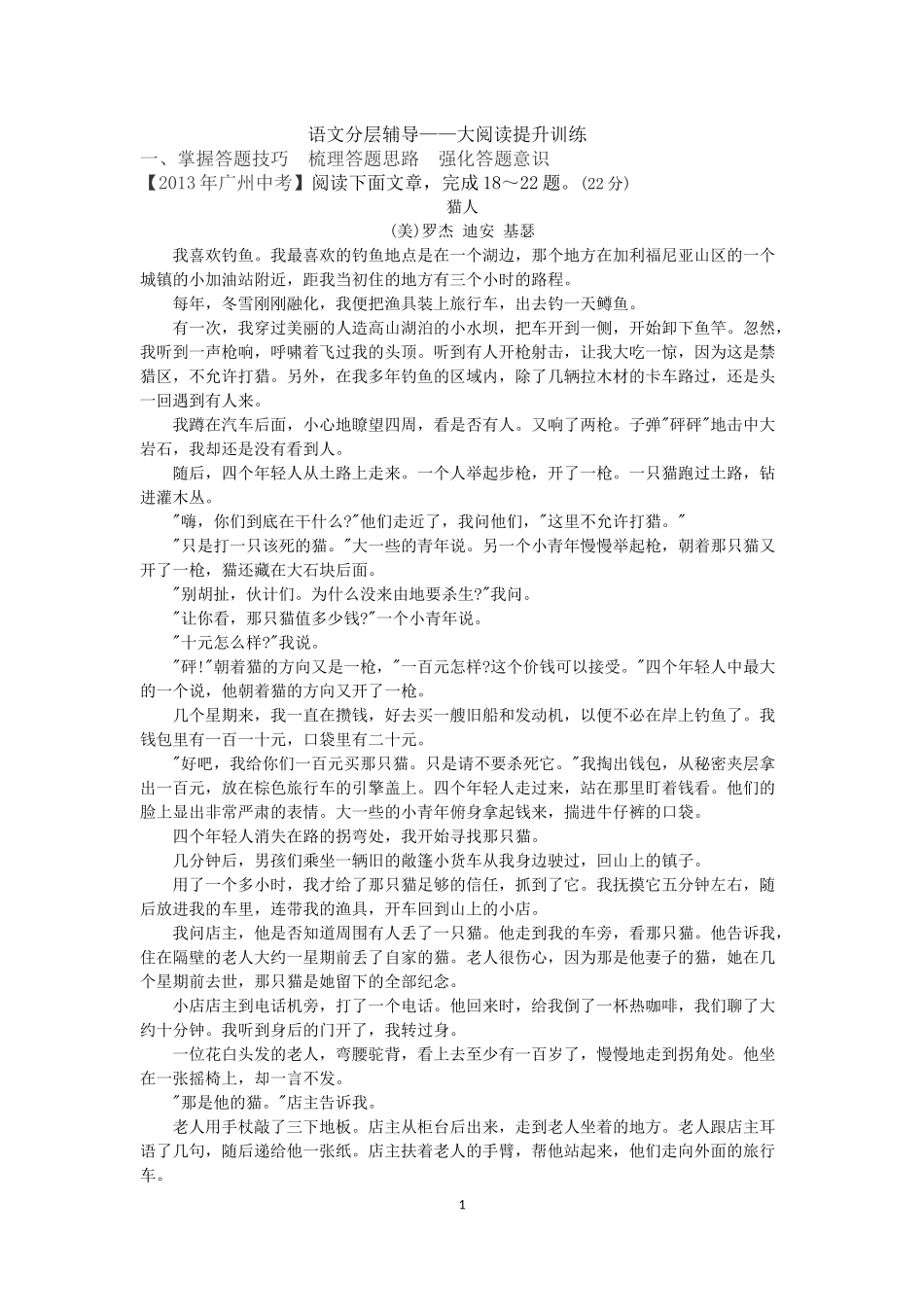 语文分层辅导——大阅读提升训练

一、掌握答题技巧　梳理答题思路　强化答题意识

【2013年广州中考】阅读下面文章，完成18～22题。(22分)

猫人

(美)罗杰 迪安 基瑟

我喜欢钓鱼。我最喜欢的钓鱼地点是在一个湖边，那个地方在加利福尼亚山区的一个城镇的小加油站附近，距我当初住的地方有三个小时的路程。

每年，冬雪刚刚融化，我便把渔具装上旅行车，出去钓一天鳟鱼。

有一次，我穿过美丽的人造高山湖泊的小水坝，把车开到一侧，开始卸下鱼竿。忽然，我听到一声枪响，呼啸着飞过我的头顶。听到有人开枪射击，让我大吃一惊，因为这是禁猎区，不允许打猎。另外，在我多年钓鱼的区域内，除了几辆拉木材的卡车路过，还是头一回遇到有人来。

我蹲在汽车后面，小心地瞭望四周，看是否有人。又响了两枪。子弹"砰砰"地击中大岩石，我却还是没有看到人。

随后，四个年轻人从土路上走来。一个人举起步枪，开了一枪。一只猫跑过土路，钻进灌木丛。

"嗨，你们到底在干什么?"他们走近了，我问他们，"这里不允许打猎。"

"只是打一只该死的猫。"大一些的青年说。另一个小青年慢慢举起枪，朝着那只猫又开了一枪，猫还藏在大石块后面。

"别胡扯，伙计们。为什么没来由地要杀生?"我问。

"让你看，那只猫值多少钱?"一个小青年说。

"十元怎么样?"我说。

"砰!"朝着猫的方向又是一枪，"一百元怎样?这个价钱可以接受。"四个年轻人中最大的一个说，他朝着猫的方向又开了一枪。

几个星期来，我一直在攒钱，好去买一艘旧船和发动机，以便不必在岸上钓鱼了。我钱包里有一百一十元，口袋里有二十元。

"好吧，我给你们一百元买那只猫。只是请不要杀死它。"我掏出钱包，从秘密夹层拿出一百元，放在棕色旅行车的引擎盖上。四个年轻人走过来，站在那里盯着钱看。他们的脸上显出非常严肃的表情。大一些的小青年俯身拿起钱来，揣进牛仔裤的口袋。

四个年轻人消失在路的拐弯处，我开始寻找那只猫。

几分钟后，男孩们乘坐一辆旧的敞篷小货车从我身边驶过，回山上的镇子。

用了一个多小时，我才给了那只猫足够的信任，抓到了它。我抚摸它五分钟左右，随后放进我的车里，连带我的渔具，开车回到山上的小店。

我问店主，他是否知道周围有人丢了一只猫。他走到我的车旁，看那只猫。他告诉我，住在隔壁的老人大约一星期前丢了自家的猫。老人很伤心，因为那是他妻子的猫，她在几个星期前去世，那只猫是她留下的全部纪念。

小店店主到电话机旁，打了一个电话。他回来时，给我倒了一杯热咖啡，我们聊了大约十分钟。我听到身后的门开了，我转过身。

一位花白头发的老人，弯腰驼背，看上去至少有一百岁了，慢慢地走到拐角处。他坐在一张摇椅上，却一言不发。

"那是他的猫。"店主告诉我。

老人用手杖敲了三下地板。店主从柜台后出来，走到老人坐着的地方。老人跟店主耳语了几句，随后递给他一张纸。店主扶着老人的手臂，帮他站起来，他们走向外面的旅行车。

1